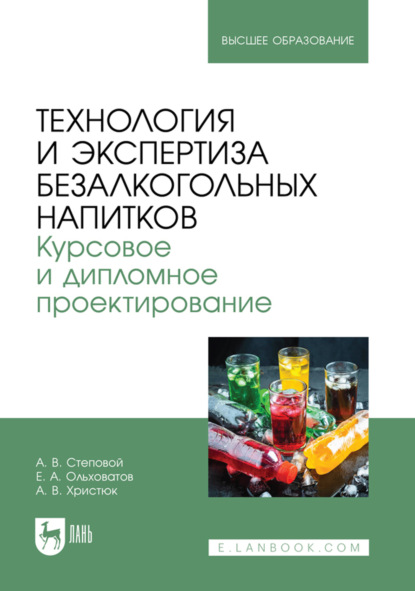 ВЫСШЕЕ ОБРАЗОВАНИЕ

ТЕХНОЛОГИЯ И ЭКСПЕРТИЗА БЕЗАЛКОГОЛЬНЫХ НАПИТКОВ
Курсовое и дипломное проектирование

А. В. Степовой
Е. А. Ольховатов
А. В. Христюк

ЛАНЬ

E.LANBOOK.COM